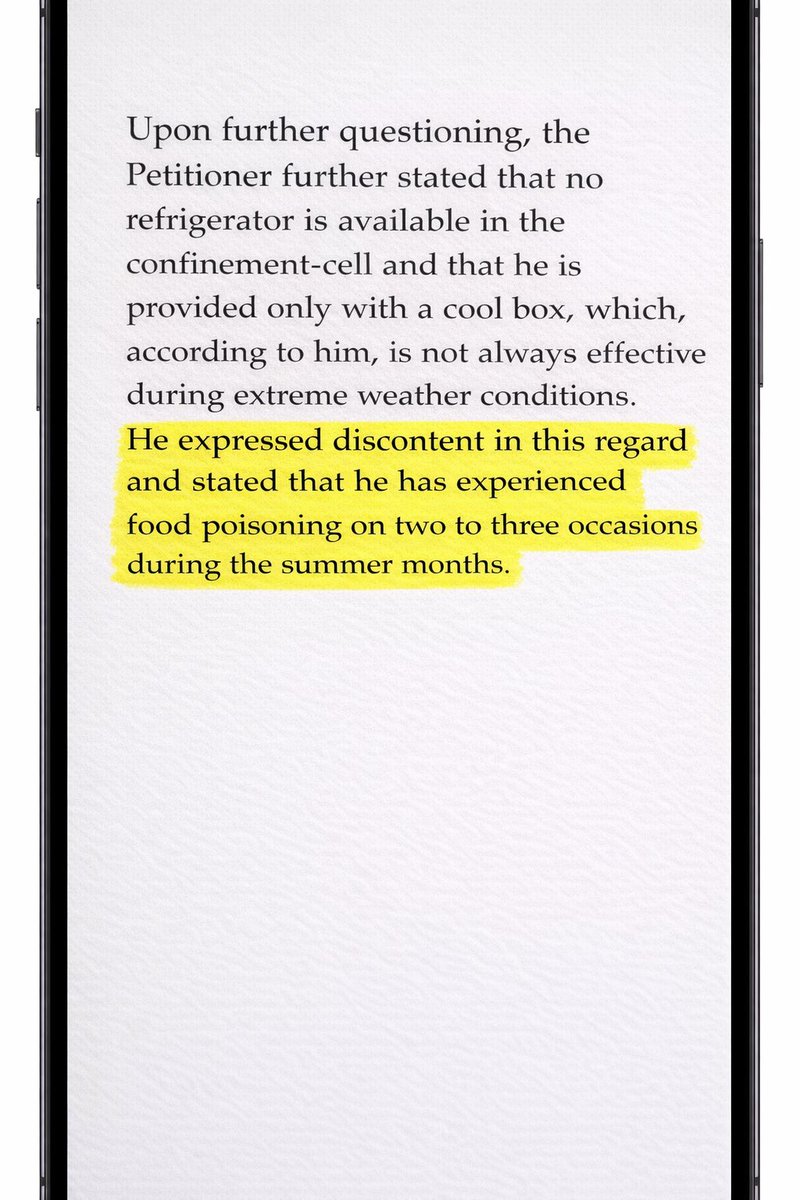 Upon further questioning, the Petitioner further stated that no refrigerator is available in the confinement-cell and that he is provided only with a cool box, which, according to him, is not always effective during extreme weather conditions. He expressed discontent in this regard and stated that he has experienced food poisoning on two to three occasions during the summer months.